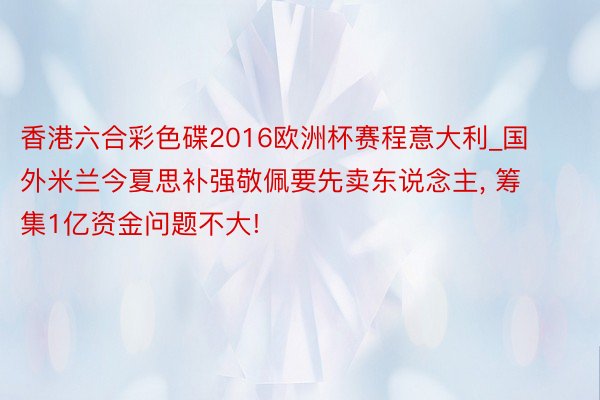 香港六合彩色碟2016欧洲杯赛程意大利_国外米兰今夏思补强敬佩要先卖东说念主, 筹集1亿资金问题不大!